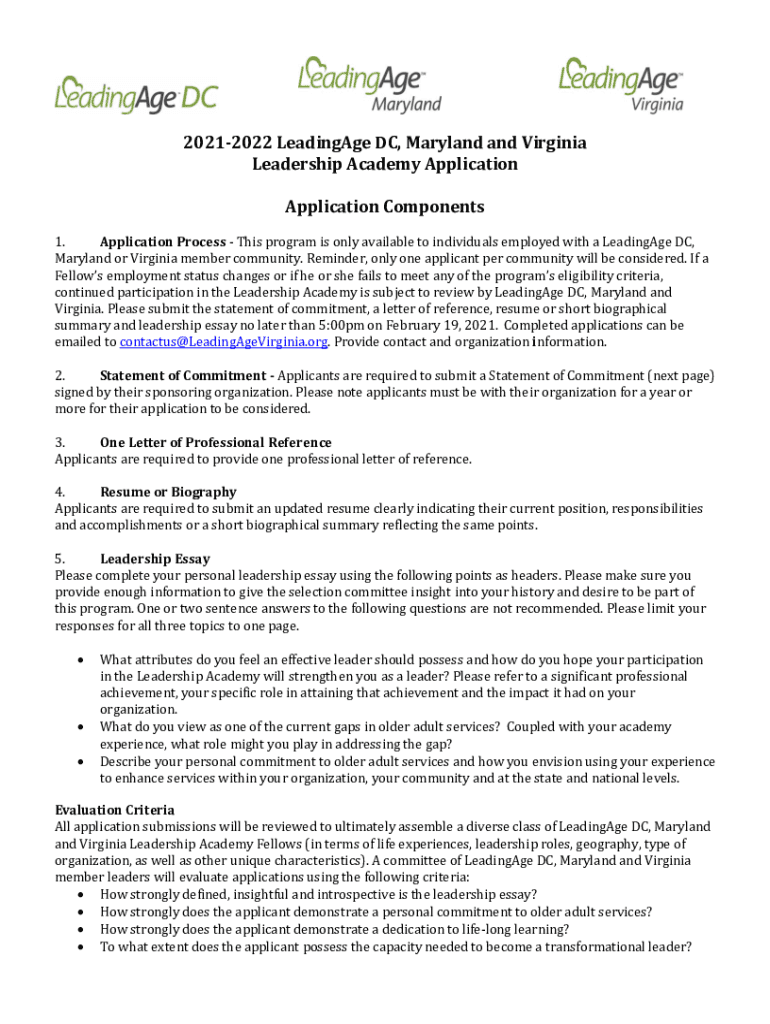 LeadingAge DC

LeadingAge Maryland

LeadingAge Virginia

2021-2022 LeadingAge DC, Maryland and Virginia
Leadership Academy Application

Application Components

1. Application Process - This program is only available to individuals employed with a LeadingAge DC, Maryland or Virginia member community. Reminder, only one applicant per community will be considered. If a Fellow's employment status changes or if he or she fails to meet any of the program's eligibility criteria, continued participation in the Leadership Academy is subject to review by LeadingAge DC, Maryland and Virginia. Please submit the statement of commitment, a letter of reference, resume or short biographical summary and leadership essay no later than 5:00pm on February 19, 2021. Completed applications can be emailed to contactus@LeadingAgeVirginia.org. Provide contact and organization information.

2. Statement of Commitment - Applicants are required to submit a Statement of Commitment (next page) signed by their sponsoring organization. Please note applicants must be with their organization for a year or more for their application to be considered.

3. One Letter of Professional Reference
Applicants are required to provide one professional letter of reference.

4. Resume or Biography
Applicants are required to submit an updated resume clearly indicating their current position, responsibilities and accomplishments or a short biographical summary reflecting the same points.

5. Leadership Essay
Please complete your personal leadership essay using the following points as headers. Please make sure you provide enough information to give the selection committee insight into your history and desire to be part of this program. One or two sentence answers to the following questions are not recommended. Please limit your responses for all three topics to one page.

• What attributes do you feel an effective leader should possess and how do you hope your participation in the Leadership Academy will strengthen you as a leader? Please refer to a significant professional achievement, your specific role in attaining that achievement and the impact it had on your organization.
• What do you view as one of the current gaps in older adult services? Coupled with your academy experience, what role might you play in addressing the gap?
• Describe your personal commitment to older adult services and how you envision using your experience to enhance services within your organization, your community and at the state and national levels.

Evaluation Criteria
All application submissions will be reviewed to ultimately assemble a diverse class of LeadingAge DC, Maryland and Virginia Leadership Academy Fellows (in terms of life experiences, leadership roles, geography, type of organization, as well as other unique characteristics). A committee of LeadingAge DC, Maryland and Virginia member leaders will evaluate applications using the following criteria:
• How strongly defined, insightful and introspective is the leadership essay?
• How strongly does the applicant demonstrate a personal commitment to older adult services?
• How strongly does the applicant demonstrate a dedication to life-long learning?
• To what extent does the applicant possess the capacity needed to become a transformational leader?